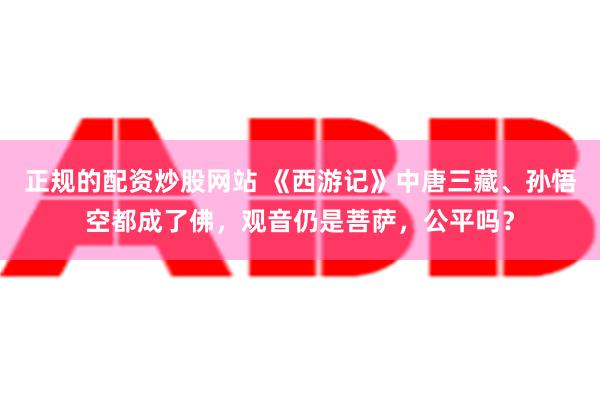 ABB

正规的配资炒股网站 《西游记》中唐三藏、孙悟空都成了佛，观音仍是菩萨，公平吗？